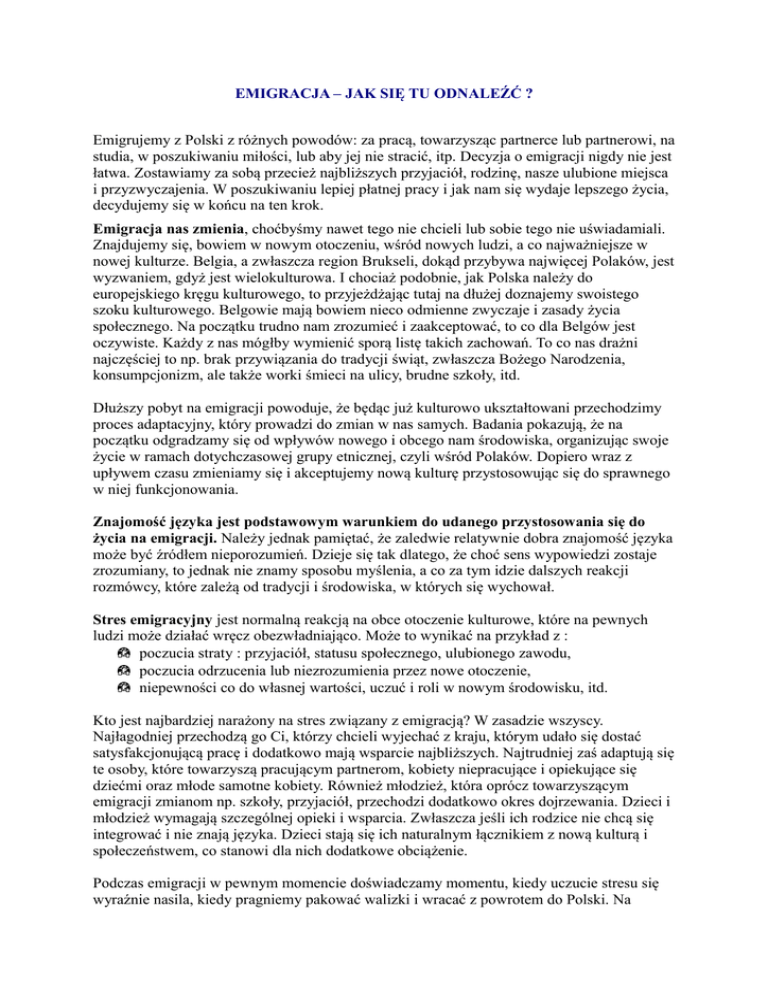 EMIGRACJA – JAK SIĘ TU ODNALEŹĆ ?

Emigrujemy z Polski z różnych powodów: za pracą, towarzysząc partnerce lub partnerowi, na studia, w poszukiwaniu miłości, lub aby jej nie stracić, itp. Decyzja o emigracji nigdy nie jest łatwa. Zostawiamy za sobą przecież najbliższych przyjaciół, rodzinę, nasze ulubione miejsca i przyzwyczajenia. W poszukiwaniu lepiej płatnej pracy i jak nam się wydaje lepszego życia, decydujemy się w końcu na ten krok.

Emigracja nas zmienia, choćbyśmy nawet tego nie chcieli lub sobie tego nie uświadamiali. Znajdujemy się, bowiem w nowym otoczeniu, wśród nowych ludzi, a co najważniejsze w nowej kulturze. Belgia, a zwłaszcza region Brukseli, dokąd przybywa najwięcej Polaków, jest wyzwaniem, gdyż jest wielokulturowa. I chociaż podobnie, jak Polska należy do europejskiego kręgu kulturowego, to przyjeżdżając tutaj na dłużej doznajemy swoistego szoku kulturowego. Belgowie mają bowiem nieco odmienne zwyczaje i zasady życia społecznego. Na początku trudno nam zrozumieć i zaakceptować, to co dla Belgów jest oczywiste. Każdy z nas mógłby wymienić sporą listę takich zachowań. To co nas drażni najczęściej to np. brak przywiązania do tradycji świąt, zwłaszcza Bożego Narodzenia, konsumpcjonizm, ale także worki śmieci na ulicy, brudne szkoły, itd.

Dłuższy pobyt na emigracji powoduje, że będąc już kulturowo ukształtowani przechodzimy proces adaptacyjny, który prowadzi do zmian w nas samych. Badania pokazują, że na początku odgradzamy się od wpływów nowego i obcego nam środowiska, organizując swoje życie w ramach dotychczasowej grupy etnicznej, czyli wśród Polaków. Dopiero wraz z upływem czasu zmieniamy się i akceptujemy nową kulturę przystosowując się do sprawnego w niej funkcjonowania.

Znajomość języka jest podstawowym warunkiem do udanego przystosowania się do życia na emigracji. Należy jednak pamiętać, że zaledwie relatywnie dobra znajomość języka może być źródłem nieporozumień. Dzieje się tak dlatego, że choć sens wypowiedzi zostaje zrozumiany, to jednak nie znamy sposobu myślenia, a co za tym idzie dalszych reakcji rozmówcy, które zależą od tradycji i środowiska, w których się wychował.

Stres emigracyjny jest normalną reakcją na obce otoczenie kulturowe, które na pewnych ludzi może działać wręcz obezwładniająco. Może to wynikać na przykład z :
poczucia straty : przyjaciół, statusu społecznego, ulubionego zawodu,
poczucia odrzucenia lub niezrozumienia przez nowe otoczenie,
niepewności co do własnej wartości, uczuć i roli w nowym środowisku, itd.

Kto jest najbardziej narażony na stres związany z emigracją? W zasadzie wszyscy. Najłagodniej przechodzą go Ci, którzy chcieli wyjechać z kraju, którym udało się dostać satysfakcjonującą pracę i dodatkowo mają wsparcie najbliższych. Najtrudniej zaś adaptują się te osoby, które towarzyszą pracującym partnerom, kobiety niepracujące i opiekujące się dziećmi oraz młode samotne kobiety. Również młodzież, która oprócz towarzyszącym emigracji zmianom np. szkoły, przyjaciół, przechodzi dodatkowo okres dojrzewania. Dzieci i młodzież wymagają szczególnej opieki i wsparcia. Zwłaszcza jeśli ich rodzice nie chcą się integrować i nie znają języka. Dzieci stają się ich naturalnym łącznikiem z nową kulturą i społeczeństwem, co stanowi dla nich dodatkowe obciążenie.

Podczas emigracji w pewnym momencie doświadczamy momentu, kiedy uczucie stresu się wyraźnie nasila, kiedy pragniemy pakować walizki i wracać z powrotem do Polski. Na